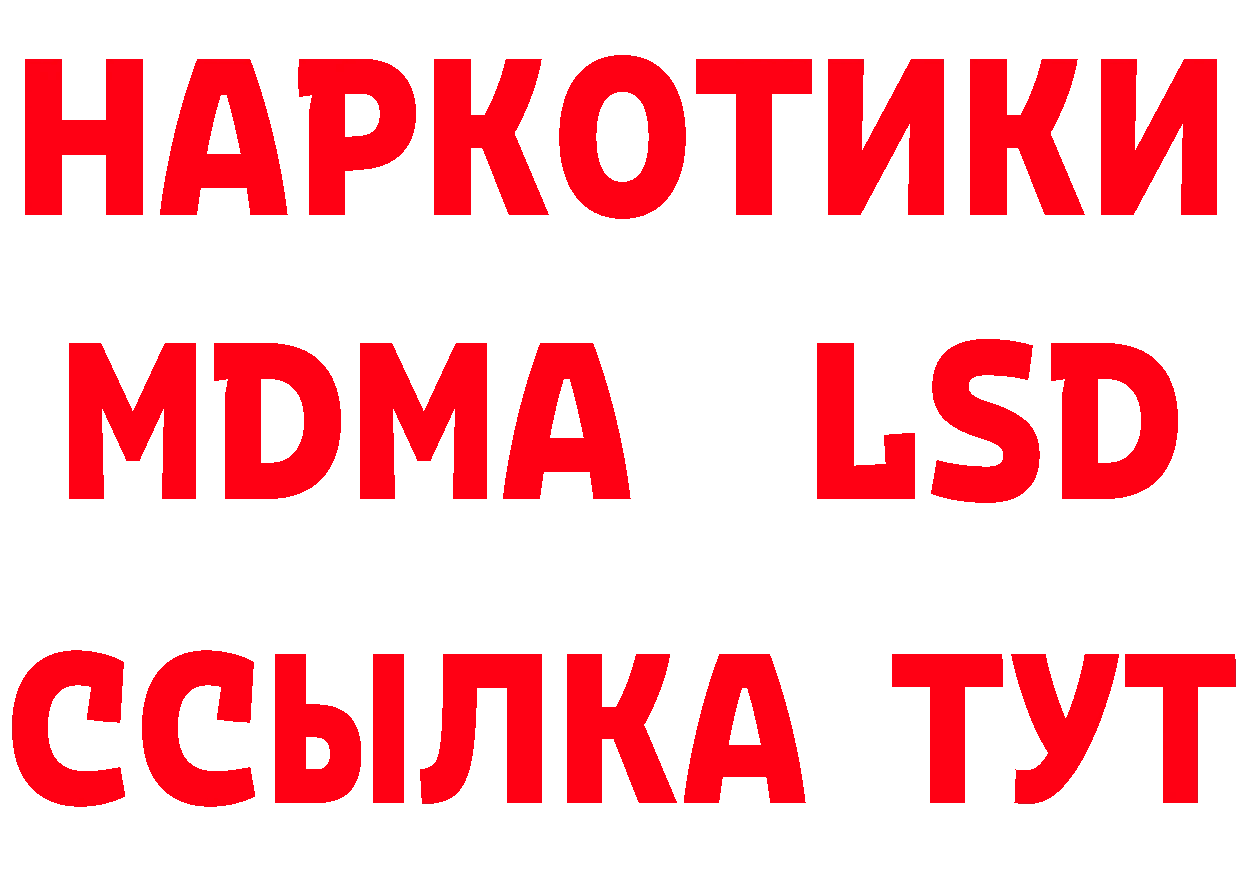 НАРКОТИКИ
MDMA LSD
ССЫЛКА ТУТ